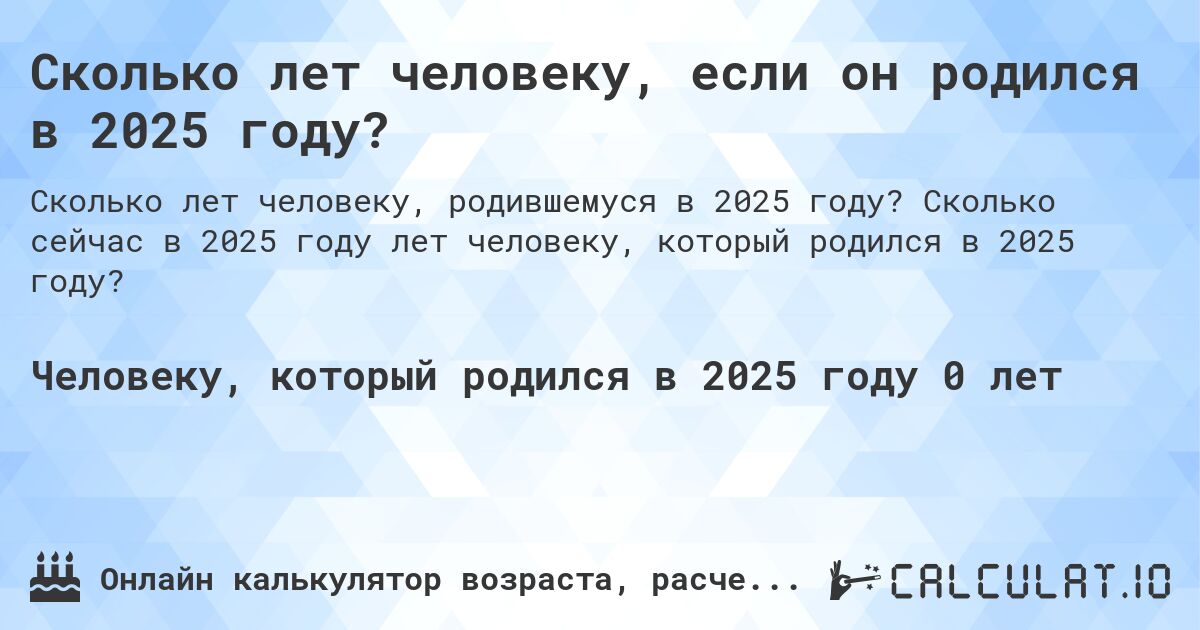 Сколько лет человеку, если он родился в 2025 году?

Сколько лет человеку, родившемуся в 2025 году? Сколько сейчас в 2025 году лет человеку, который родился в 2025 году?

Человеку, который родился в 2025 году 0 лет

Онлайн калькулятор возраста, расче...

CALCULAT.IO